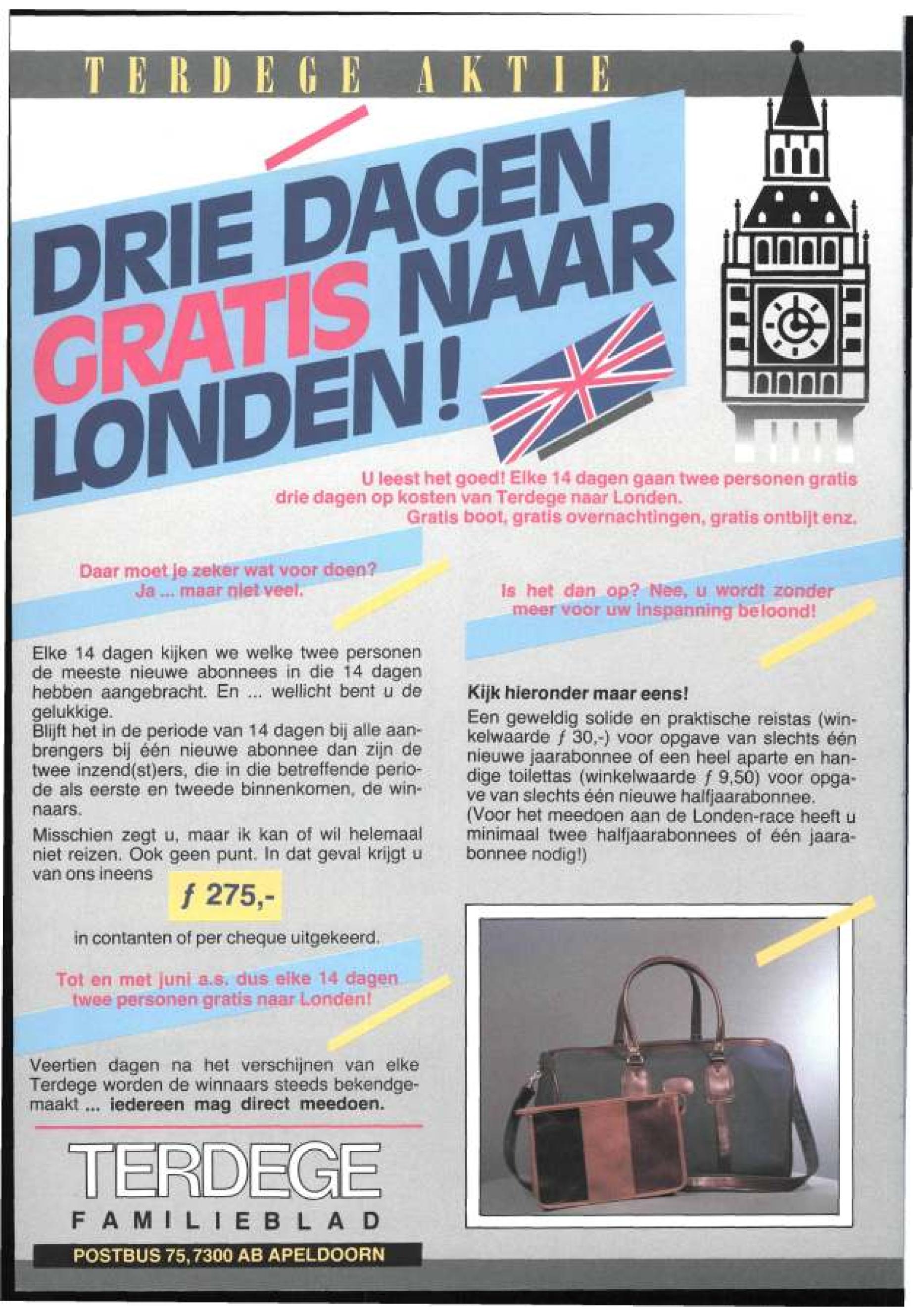 TERDEGE AKTIE

DRIE DAGEN GRATIS NAAR LONDEN!

U leest het goed! Elke 14 dagen gaan twee personen gratis drie dagen op kosten van Terdege naar Londen.
Gratis boot, gratis overnachtingen, gratis ontbijt enz.

Daar moet je zeker wat voor doen?
Ja ... maar niet veel.

Elke 14 dagen kijken we welke twee personen de meeste nieuwe abonnees in die 14 dagen hebben aangebracht. En ... wellicht bent u de gelukkige.
Blijft het in de periode van 14 dagen bij alle aanbrengers bij één nieuwe abonnee dan zijn de twee inzend(st)ers, die in die betreffende periode als eerste en tweede binnenkomen, de winnaars.

Misschien zegt u, maar ik kan of wil helemaal niet reizen. Ook geen punt. In dat geval krijgt u van ons ineens

ƒ 275,-

in contanten of per cheque uitgekeerd.

Tot en met juni a.s. dus elke 14 dagen twee personen gratis naar Londen!

Veertien dagen na het verschijnen van elke Terdege worden de winnaars steeds bekendgemaakt ... iedereen mag direct meedoen.

TERDEGE
FAMILIEBLAD
POSTBUS 75, 7300 AB APELDOORN

Is het dan op? Nee, u wordt zonder meer voor uw inspanning beloond!

Kijk hieronder maar eens!
Een geweldig solide en praktische reistas (winkelwaarde ƒ 30,-) voor opgave van slechts één nieuwe jaarabonnee of een heel aparte en handige toilettas (winkelwaarde ƒ 9,50) voor opgave van slechts één nieuwe halfjaarabonnee.
(Voor het meedoen aan de Londen-race heeft u minimaal twee halfjaarabonnees of één jaarabonnee nodig!)